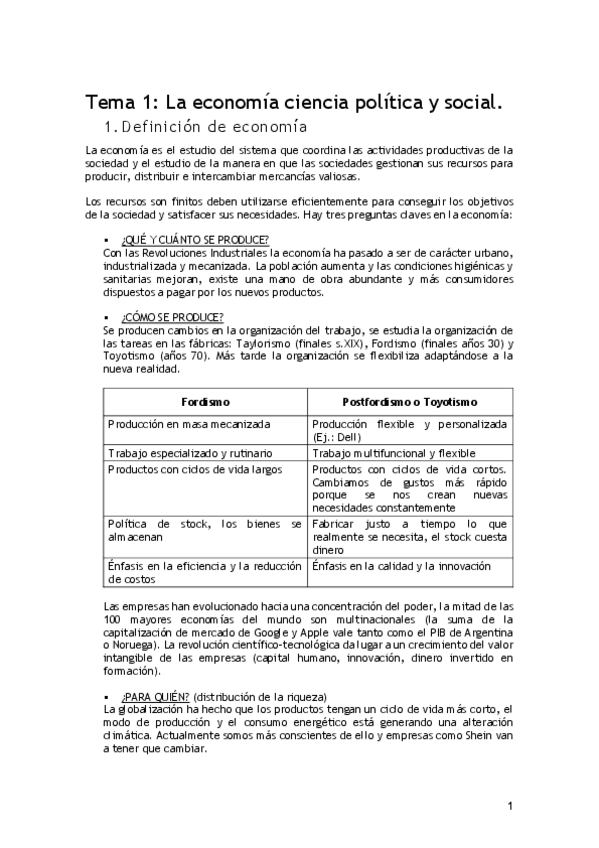 Tema 1: La economía ciencia política y social.

1. Definición de economía

La economía es el estudio del sistema que coordina las actividades productivas de la sociedad y el estudio de la manera en que las sociedades gestionan sus recursos para producir, distribuir e intercambiar mercancías valiosas.

Los recursos son finitos deben utilizarse eficientemente para conseguir los objetivos de la sociedad y satisfacer sus necesidades. Hay tres preguntas claves en la economía:

▪ ¿QUÉ Y CUÁNTO SE PRODUCE?
Con las Revoluciones Industriales la economía ha pasado a ser de carácter urbano, industrializada y mecanizada. La población aumenta y las condiciones higiénicas y sanitarias mejoran, existe una mano de obra abundante y más consumidores dispuestos a pagar por los nuevos productos.

▪ ¿CÓMO SE PRODUCE?
Se producen cambios en la organización del trabajo, se estudia la organización de las tareas en las fábricas: Taylorismo (finales s.XIX), Fordismo (finales años 30) y Toyotismo (años 70). Más tarde la organización se flexibiliza adaptándose a la nueva realidad.

| Fordismo | Postfordismo o Toyotismo |
|---|---|
| Producción en masa mecanizada | Producción flexible y personalizada (Ej.: Dell) |
| Trabajo especializado y rutinario | Trabajo multifuncional y flexible |
| Productos con ciclos de vida largos | Productos con ciclos de vida cortos. Cambiamos de gustos más rápido porque se nos crean nuevas necesidades constantemente |
| Política de stock, los bienes se almacenan | Fabricar justo a tiempo lo que realmente se necesita, el stock cuesta dinero |
| Énfasis en la eficiencia y la reducción de costos | Énfasis en la calidad y la innovación |

Las empresas han evolucionado hacia una concentración del poder, la mitad de las 100 mayores economías del mundo son multinacionales (la suma de la capitalización de mercado de Google y Apple vale tanto como el PIB de Argentina o Noruega). La revolución científico-tecnológica da lugar a un crecimiento del valor intangible de las empresas (capital humano, innovación, dinero invertido en formación).

▪ ¿PARA QUIÉN? (distribución de la riqueza)
La globalización ha hecho que los productos tengan un ciclo de vida más corto, el modo de producción y el consumo energético está generando una alteración climática. Actualmente somos más conscientes de ello y empresas como Shein van a tener que cambiar.

1